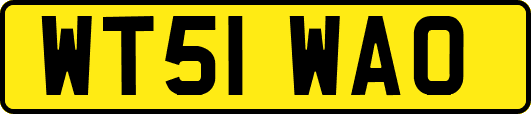 WT51 WAO